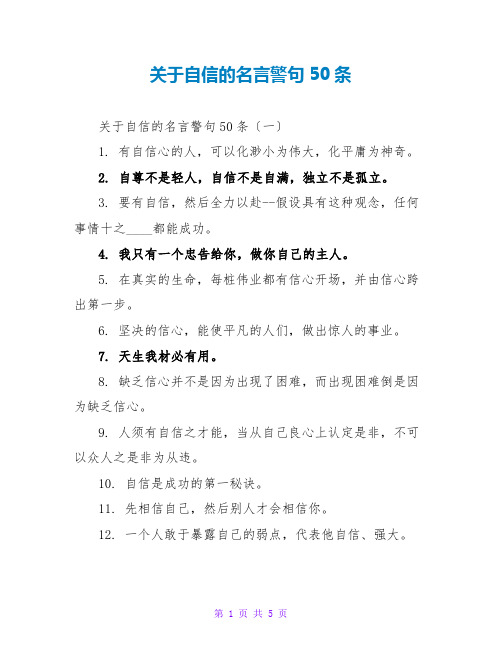 关于自信的名言警句 50 条

关于自信的名言警句 50 条〔一〕

1. 有自信心的人，可以化渺小为伟大，化平庸为神奇。

2. 自尊不是轻人，自信不是自满，独立不是孤立。

3. 要有自信，然后全力以赴--假设具有这种观念，任何事情十之____都能成功。

4. 我只有一个忠告给你，做你自己的主人。

5. 在真实的生命，每桩伟业都有信心开场，并由信心跨出第一步。

6. 坚决的信心，能使平凡的人们，做出惊人的事业。

7. 天生我材必有用。

8. 缺乏信心并不是因为出现了困难，而出现困难倒是因为缺乏信心。

9. 人须有自信之才能，当从自己良心上认定是非，不可以众人之是非为从违。

10. 自信是成功的第一秘诀。

11. 先相信自己，然后别人才会相信你。

12. 一个人敢于暴露自己的弱点，代表他自信、强大。

第 1 页 共 5 页